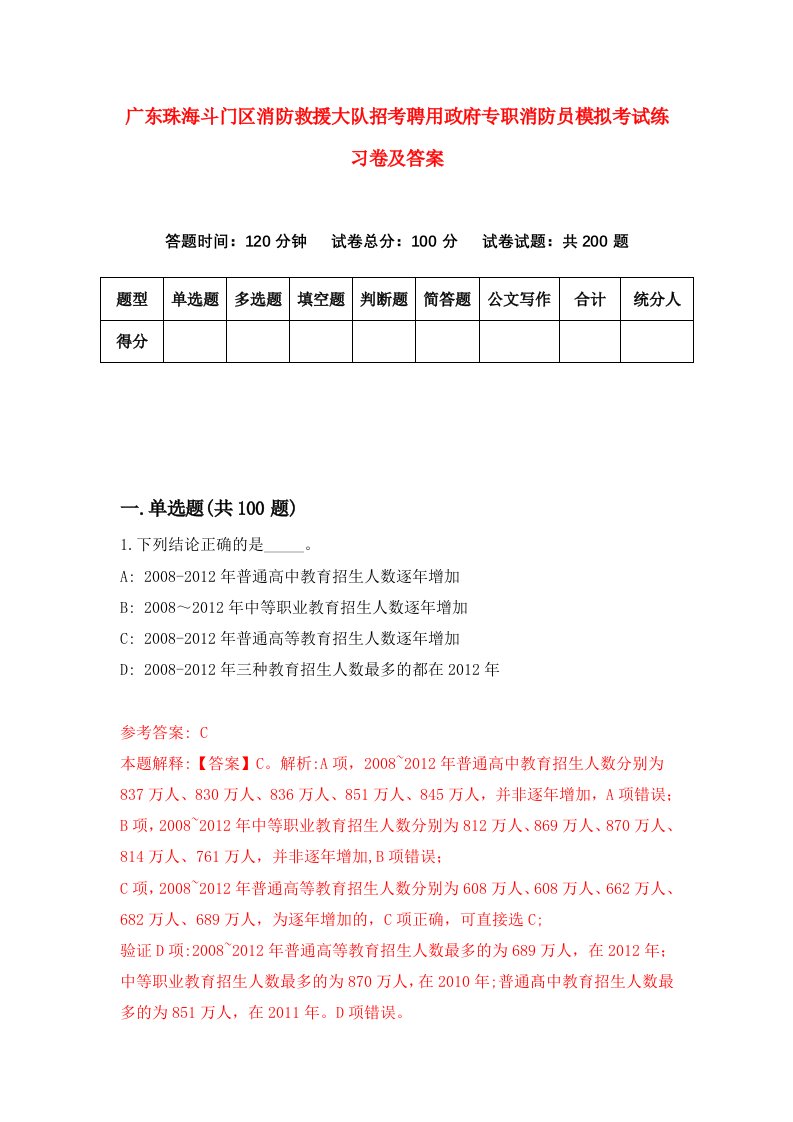 广东珠海斗门区消防救援大队招考聘用政府专职消防员模拟考试练习卷及答案

答题时间：120 分钟　试卷总分：100 分　试卷试题：共 200 题

| 题型 | 单选题 | 多选题 | 填空题 | 判断题 | 简答题 | 公文写作 | 合计 | 统分人 |
|---|---|---|---|---|---|---|---|---|
| 得分 | | | | | | | | |

一.单选题(共 100 题)

1.下列结论正确的是_____。

A: 2008-2012 年普通高中教育招生人数逐年增加

B: 2008～2012 年中等职业教育招生人数逐年增加

C: 2008-2012 年普通高等教育招生人数逐年增加

D: 2008-2012 年三种教育招生人数最多的都在 2012 年

参考答案: C

本题解释:【答案】C。解析:A 项，2008~2012 年普通高中教育招生人数分别为 837 万人、830 万人、836 万人、851 万人、845 万人，并非逐年增加，A 项错误;

B 项，2008~2012 年中等职业教育招生人数分别为 812 万人、869 万人、870 万人、814 万人、761 万人，并非逐年增加,B 项错误;

C 项，2008~2012 年普通高等教育招生人数分别为 608 万人、608 万人、662 万人、682 万人、689 万人，为逐年增加的，C 项正确，可直接选 C;

验证 D 项:2008~2012 年普通高等教育招生人数最多的为 689 万人，在 2012 年;中等职业教育招生人数最多的为 870 万人，在 2010 年;普通高中教育招生人数最多的为 851 万人，在 2011 年。D 项错误。